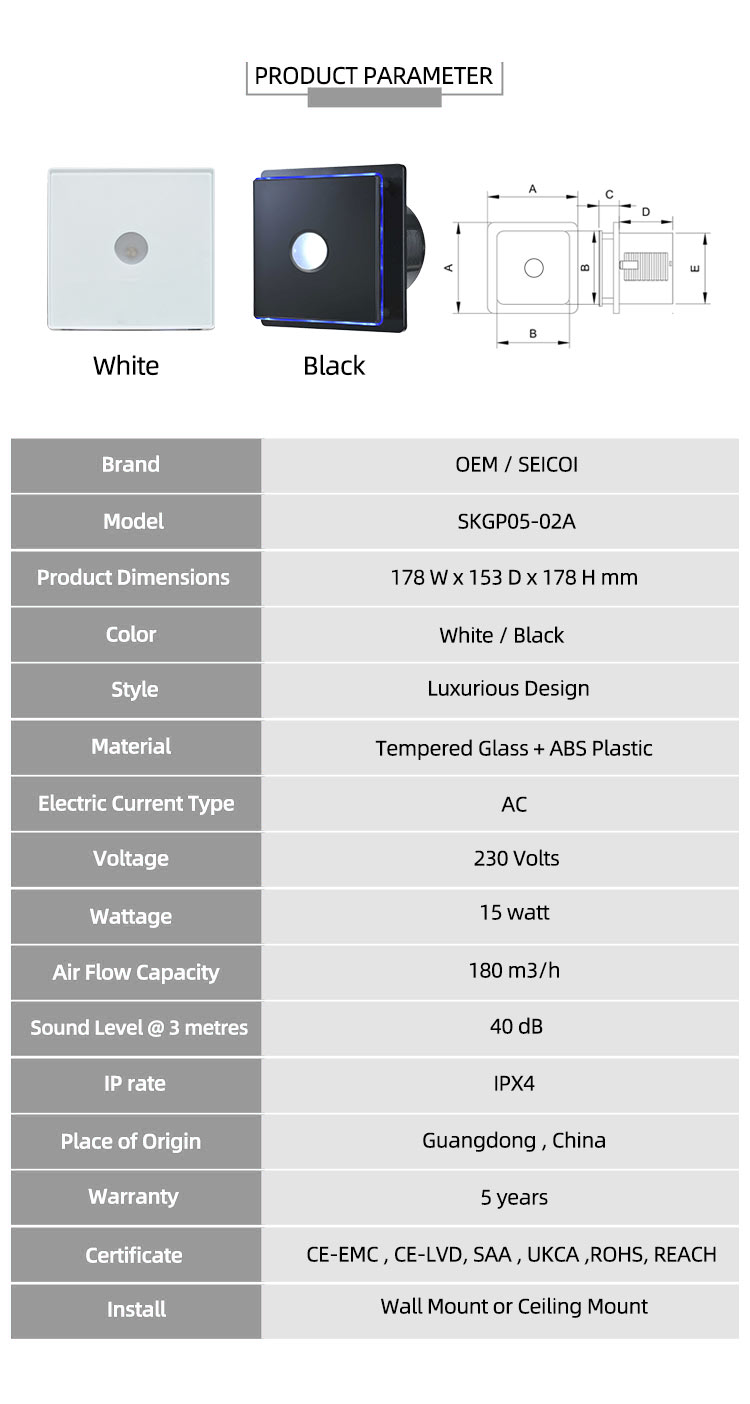 PRODUCT PARAMETER

White

Black

A
C
D
A
B
E
B

| Brand | OEM / SEICOI |
|---|---|
| Model | SKGP05-02A |
| Product Dimensions | 178 W x 153 D x 178 H mm |
| Color | White / Black |
| Style | Luxurious Design |
| Material | Tempered Glass + ABS Plastic |
| Electric Current Type | AC |
| Voltage | 230 Volts |
| Wattage | 15 watt |
| Air Flow Capacity | 180 m3/h |
| Sound Level @ 3 metres | 40 dB |
| IP rate | IPX4 |
| Place of Origin | Guangdong , China |
| Warranty | 5 years |
| Certificate | CE-EMC , CE-LVD, SAA , UKCA ,ROHS, REACH |
| Install | Wall Mount or Ceiling Mount |